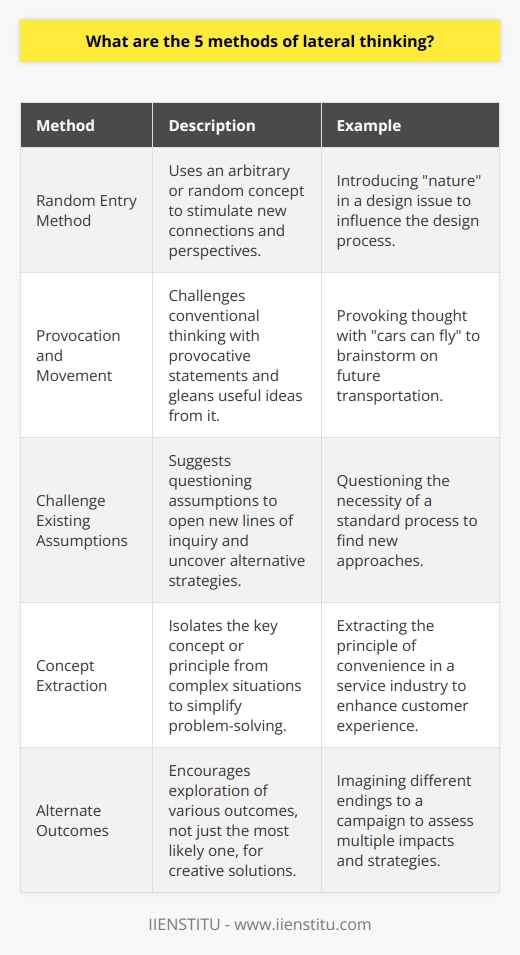 What are the 5 methods of lateral thinking?

| Method | Description | Example |
|---|---|---|
| Random Entry Method | Uses an arbitrary or random concept to stimulate new connections and perspectives. | Introducing "nature" in a design issue to influence the design process. |
| Provocation and Movement | Challenges conventional thinking with provocative statements and gleans useful ideas from it. | Provoking thought with "cars can fly" to brainstorm on future transportation. |
| Challenge Existing Assumptions | Suggests questioning assumptions to open new lines of inquiry and uncover alternative strategies. | Questioning the necessity of a standard process to find new approaches. |
| Concept Extraction | Isolates the key concept or principle from complex situations to simplify problem-solving. | Extracting the principle of convenience in a service industry to enhance customer experience. |
| Alternate Outcomes | Encourages exploration of various outcomes, not just the most likely one, for creative solutions. | Imagining different endings to a campaign to assess multiple impacts and strategies. |

IIENSTITU - www.iienstitu.com